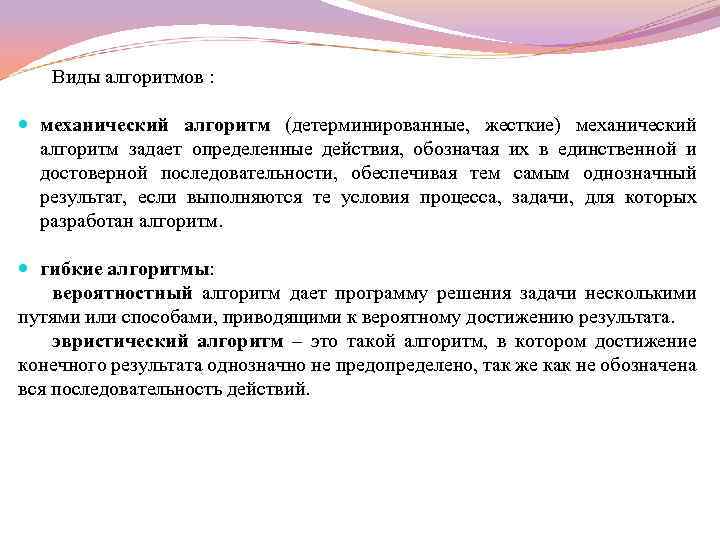 Виды алгоритмов :

• механический алгоритм (детерминированные, жесткие) механический алгоритм задает определенные действия, обозначая их в единственной и достоверной последовательности, обеспечивая тем самым однозначный результат, если выполняются те условия процесса, задачи, для которых разработан алгоритм.

• гибкие алгоритмы:

вероятностный алгоритм дает программу решения задачи несколькими путями или способами, приводящими к вероятному достижению результата.

эвристический алгоритм – это такой алгоритм, в котором достижение конечного результата однозначно не предопределено, так же как не обозначена вся последовательность действий.